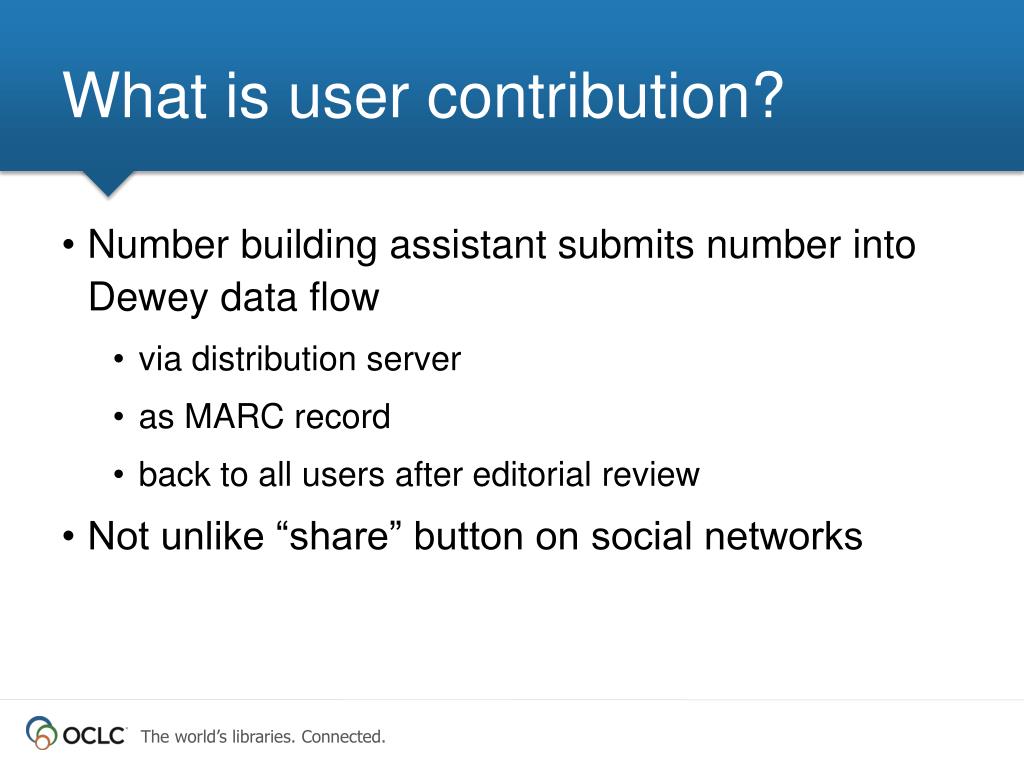 What is user contribution?

• Number building assistant submits number into Dewey data flow
  • via distribution server
  • as MARC record
  • back to all users after editorial review
• Not unlike “share” button on social networks

OCLC The world’s libraries. Connected.